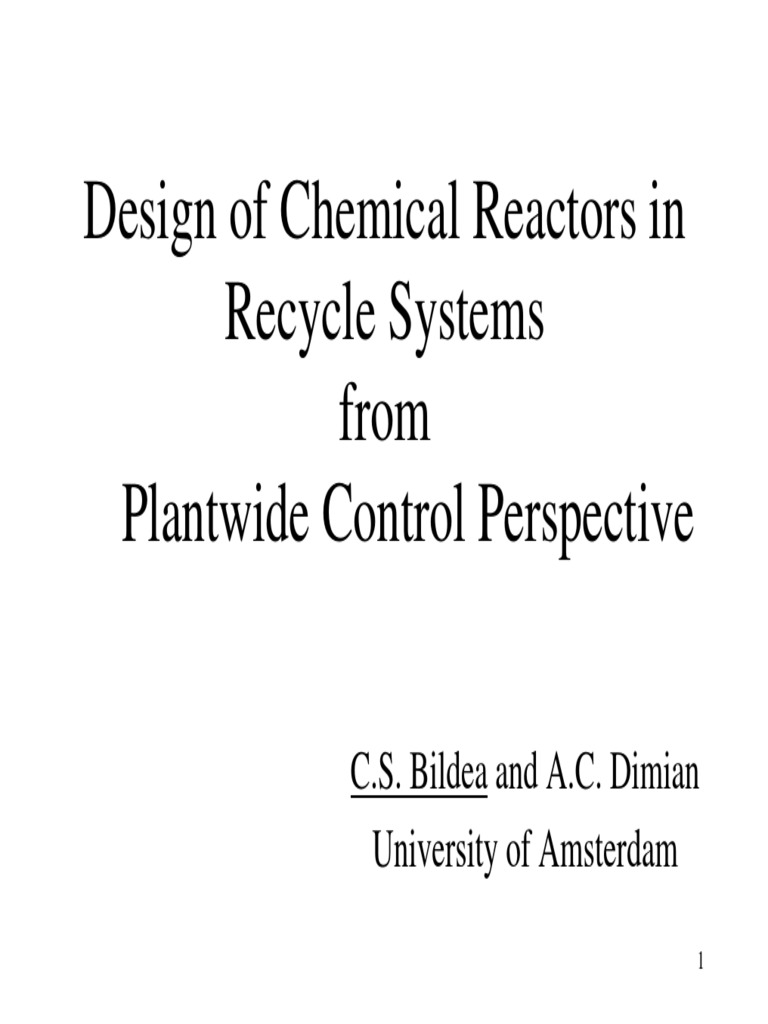 Design of Chemical Reactors in Recycle Systems from Plantwide Control Perspective

C.S. Bildea and A.C. Dimian
University of Amsterdam

1